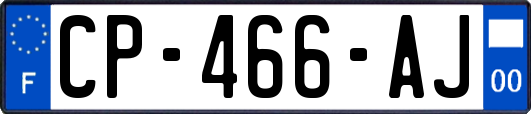 F
CP-466-AJ
00